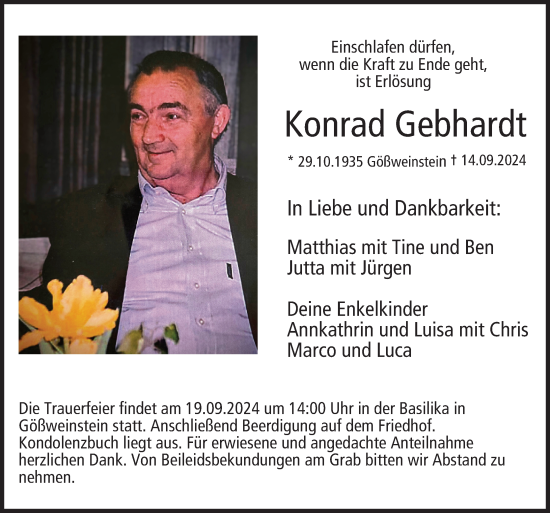 Einschlafen dürfen,
wenn die Kraft zu Ende geht,
ist Erlösung

Konrad Gebhardt

* 29.10.1935 Gößweinstein † 14.09.2024

In Liebe und Dankbarkeit:

Matthias mit Tine und Ben
Jutta mit Jürgen

Deine Enkelkinder
Annkathrin und Luisa mit Chris
Marco und Luca

Die Trauerfeier findet am 19.09.2024 um 14:00 Uhr in der Basilika in Gößweinstein statt. Anschließend Beerdigung auf dem Friedhof. Kondolenzbuch liegt aus. Für erwiesene und angedachte Anteilnahme herzlichen Dank. Von Beileidsbekundungen am Grab bitten wir Abstand zu nehmen.